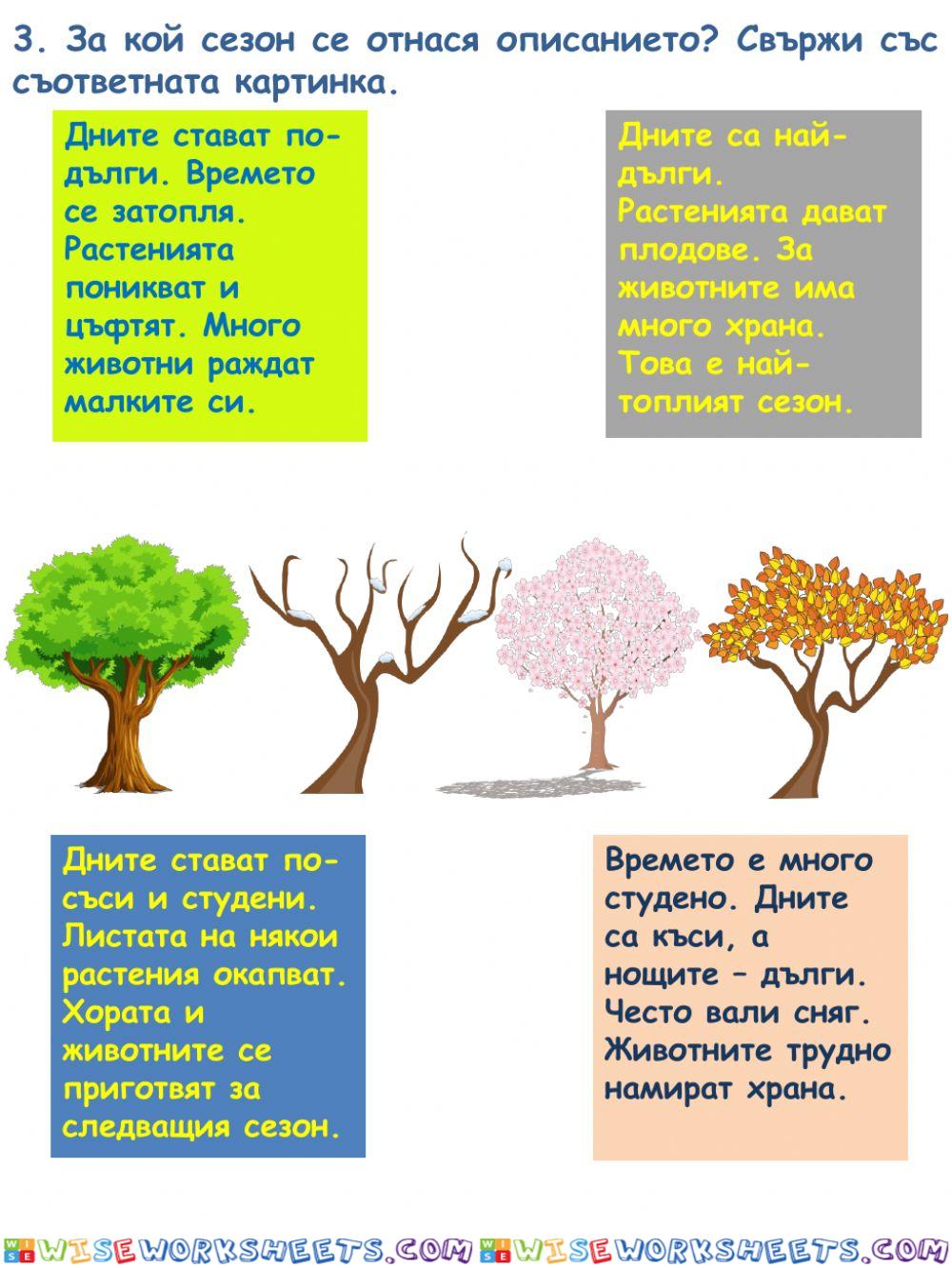 3. За кой сезон се отнася описанието? Свържи със съответната картинка.

Дните стават по-дълги. Времето се затопля. Растенията поникват и цъфтят. Много животни раждат малките си.

Дните са най-дълги. Растенията дават плодове. За животните има много храна. Това е най-топлият сезон.

Дните стават по-съси и студени. Листата на някои растения окапват. Хората и животните се приготвят за следващия сезон.

Времето е много студено. Дните са къси, а нощите – дълги. Често вали сняг. Животните трудно намират храна.

WISEWORKSHEETS.COM WISEWORKSHEETS.COM